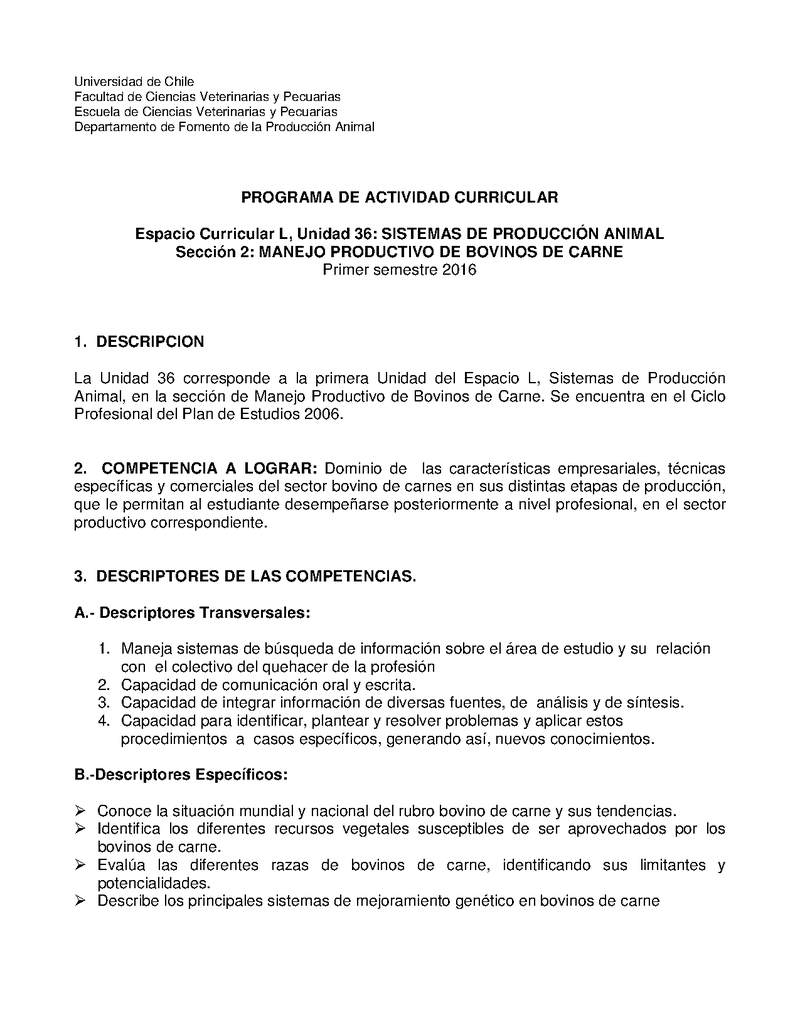 Universidad de Chile
Facultad de Ciencias Veterinarias y Pecuarias
Escuela de Ciencias Veterinarias y Pecuarias
Departamento de Fomento de la Producción Animal

PROGRAMA DE ACTIVIDAD CURRICULAR

Espacio Curricular L, Unidad 36: SISTEMAS DE PRODUCCIÓN ANIMAL
Sección 2: MANEJO PRODUCTIVO DE BOVINOS DE CARNE
Primer semestre 2016

1. DESCRIPCION

La Unidad 36 corresponde a la primera Unidad del Espacio L, Sistemas de Producción Animal, en la sección de Manejo Productivo de Bovinos de Carne. Se encuentra en el Ciclo Profesional del Plan de Estudios 2006.

2. COMPETENCIA A LOGRAR: Dominio de las características empresariales, técnicas específicas y comerciales del sector bovino de carnes en sus distintas etapas de producción, que le permitan al estudiante desempeñarse posteriormente a nivel profesional, en el sector productivo correspondiente.

3. DESCRIPTORES DE LAS COMPETENCIAS.

A.- Descriptores Transversales:

1. Maneja sistemas de búsqueda de información sobre el área de estudio y su relación con el colectivo del quehacer de la profesión
2. Capacidad de comunicación oral y escrita.
3. Capacidad de integrar información de diversas fuentes, de análisis y de síntesis.
4. Capacidad para identificar, plantear y resolver problemas y aplicar estos procedimientos a casos específicos, generando así, nuevos conocimientos.

B.-Descriptores Específicos:

➢ Conoce la situación mundial y nacional del rubro bovino de carne y sus tendencias.
➢ Identifica los diferentes recursos vegetales susceptibles de ser aprovechados por los bovinos de carne.
➢ Evalúa las diferentes razas de bovinos de carne, identificando sus limitantes y potencialidades.
➢ Describe los principales sistemas de mejoramiento genético en bovinos de carne